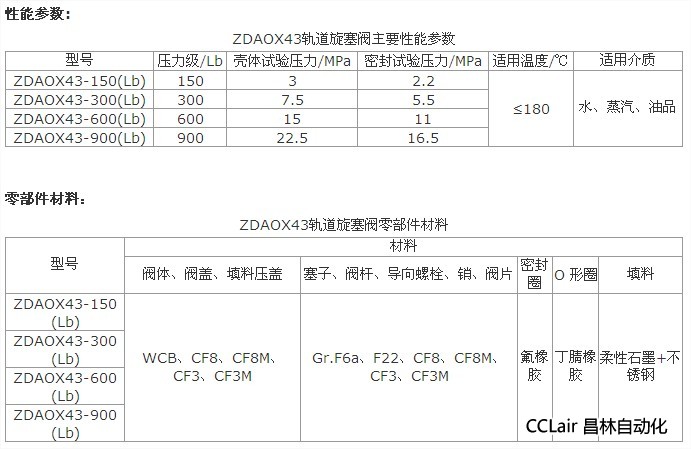 性能参数：

ZDAOX43轨道旋塞阀主要性能参数

| 型号 | 压力级/Lb | 壳体试验压力/MPa | 密封试验压力/MPa | 适用温度/℃ | 适用介质 |
|---|---|---|---|---|---|
| ZDAOX43-150(Lb) | 150 | 3 | 2.2 | ≤180 | 水、蒸汽、油品 |
| ZDAOX43-300(Lb) | 300 | 7.5 | 5.5 | | |
| ZDAOX43-600(Lb) | 600 | 15 | 11 | | |
| ZDAOX43-900(Lb) | 900 | 22.5 | 16.5 | | |

零部件材料：

ZDAOX43轨道旋塞阀零部件材料

| 型号 | 材料 | | | | |
|---|---|---|---|---|---|
| | 阀体、阀盖、填料压盖 | 塞子、阀杆、导向螺栓、销、阀片 | 密封圈 | O形圈 | 填料 |
| ZDAOX43-150(Lb) | WCB、CF8、CF8M、CF3、CF3M | Gr.F6a、F22、CF8、CF8M、CF3、CF3M | 氟橡胶 | 丁腈橡胶 | 柔性石墨+不锈钢 |
| ZDAOX43-300(Lb) | | | | | |
| ZDAOX43-600(Lb) | | | | | |
| ZDAOX43-900(Lb) | | | | | |

CCLair 昌林自动化